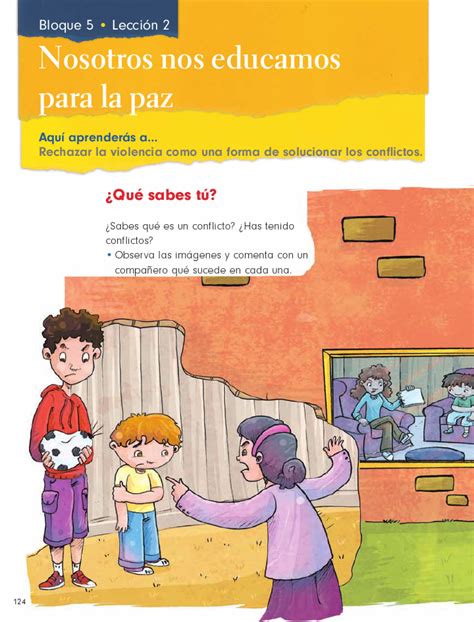 Bloque 5 • Lección 2

Nosotros nos educamos para la paz

Aquí aprenderás a...
Rechazar la violencia como una forma de solucionar los conflictos.

¿Qué sabes tú?

¿Sabes qué es un conflicto? ¿Has tenido conflictos?

• Observa las imágenes y comenta con un compañero qué sucede en cada una.

124